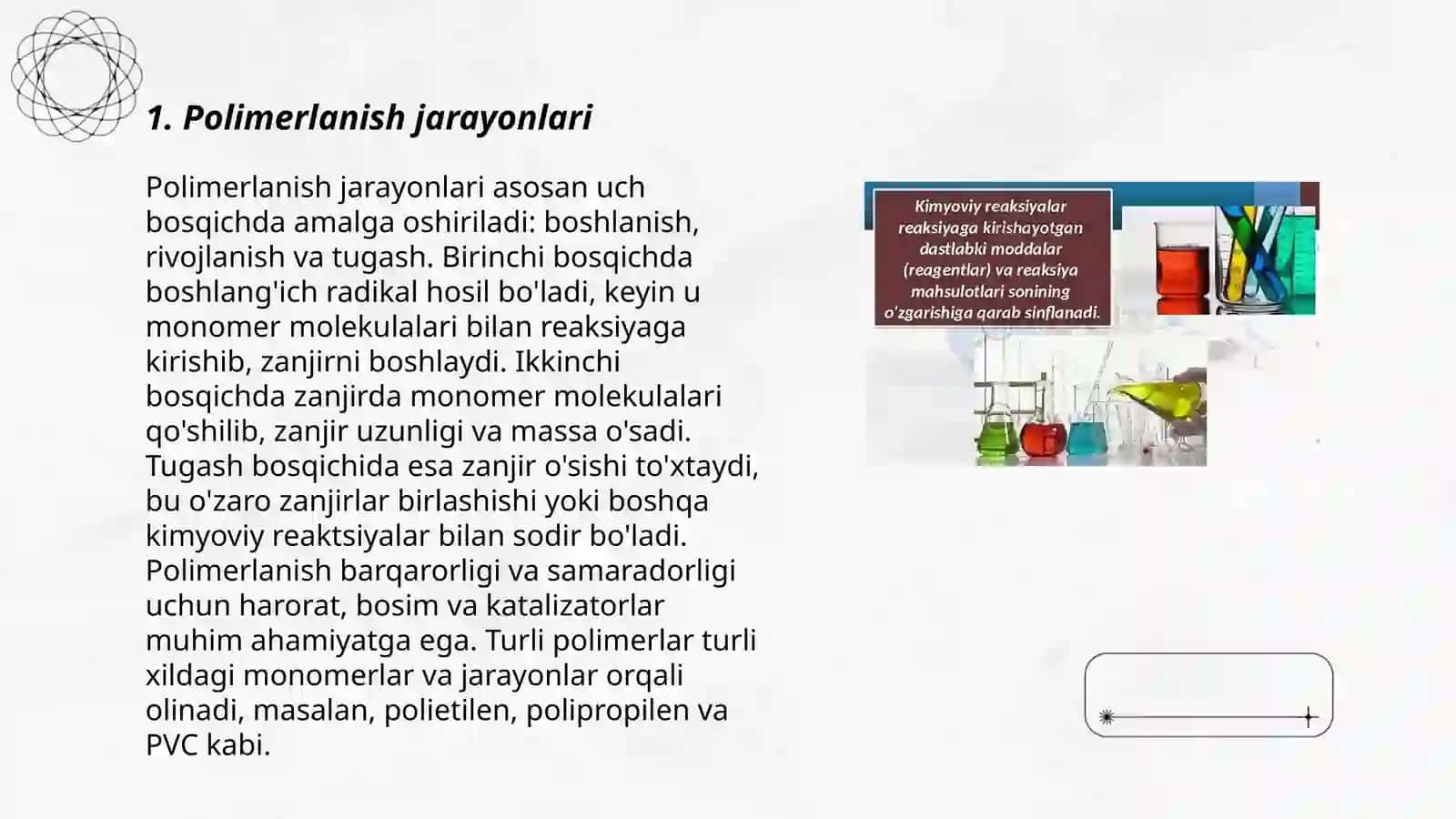 1. Polimerlanish jarayonlari

Polimerlanish jarayonlari asosan uch bosqichda amalga oshiriladi: boshlanish, rivojlanish va tugash. Birinchi bosqichda boshlang'ich radikal hosil bo'ladi, keyin u monomer molekulalari bilan reaksiyaga kirishib, zanjirni boshlaydi. Ikkinchi bosqichda zanjirda monomer molekulalari qo'shilib, zanjir uzunligi va massa o'sadi. Tugash bosqichida esa zanjir o'sishi to'xtaydi, bu o'zaro zanjirlar birlashishi yoki boshqa kimyoviy reaktsiyalar bilan sodir bo'ladi. Polimerlanish barqarorligi va samaradorligi uchun harorat, bosim va katalizatorlar muhim ahamiyatga ega. Turli polimerlar turli xildagi monomerlar va jarayonlar orqali olinadi, masalan, polietilen, polipropilen va PVC kabi.

Kimyoviy reaksiyalar reaksiyaga kirishayotgan dastlabki moddalar (reagentlar) va reaksiya mahsulotlari sonining o'zgarishiga qarab sinflanadi.